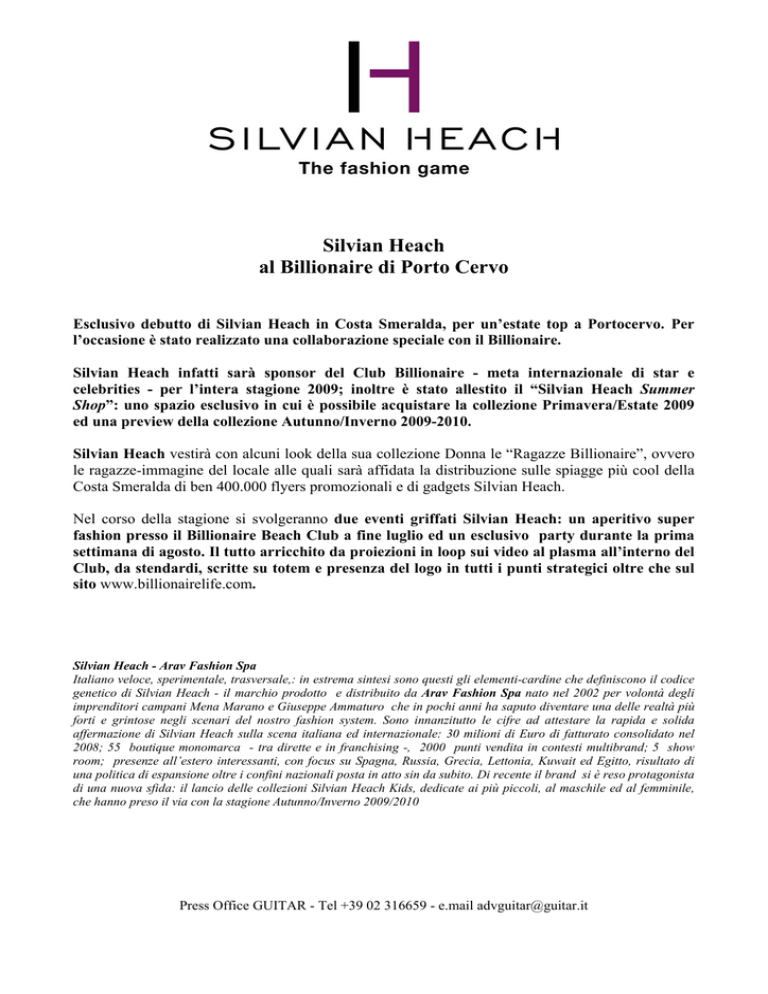 SILVIAN HEACH
The fashion game

Silvian Heach
al Billionaire di Porto Cervo

Esclusivo debutto di Silvian Heach in Costa Smeralda, per un'estate top a Portocervo. Per l'occasione è stato realizzato una collaborazione speciale con il Billionaire.

Silvian Heach infatti sarà sponsor del Club Billionaire - meta internazionale di star e celebrities - per l'intera stagione 2009; inoltre è stato allestito il "Silvian Heach Summer Shop": uno spazio esclusivo in cui è possibile acquistare la collezione Primavera/Estate 2009 ed una preview della collezione Autunno/Inverno 2009-2010.

Silvian Heach vestirà con alcuni look della sua collezione Donna le "Ragazze Billionaire", ovvero le ragazze-immagine del locale alle quali sarà affidata la distribuzione sulle spiagge più cool della Costa Smeralda di ben 400.000 flyers promozionali e di gadgets Silvian Heach.

Nel corso della stagione si svolgeranno due eventi griffati Silvian Heach: un aperitivo super fashion presso il Billionaire Beach Club a fine luglio ed un esclusivo party durante la prima settimana di agosto. Il tutto arricchito da proiezioni in loop sui video al plasma all'interno del Club, da stendardi, scritte su totem e presenza del logo in tutti i punti strategici oltre che sul sito www.billionairelife.com.

Silvian Heach - Arav Fashion Spa
Italiano veloce, sperimentale, trasversale,: in estrema sintesi sono questi gli elementi-cardine che definiscono il codice genetico di Silvian Heach - il marchio prodotto e distribuito da Arav Fashion Spa nato nel 2002 per volontà degli imprenditori campani Mena Marano e Giuseppe Ammaturo che in pochi anni ha saputo diventare una delle realtà più forti e grintose negli scenari del nostro fashion system. Sono innanzitutto le cifre ad attestare la rapida e solida affermazione di Silvian Heach sulla scena italiana ed internazionale: 30 milioni di Euro di fatturato consolidato nel 2008; 55 boutique monomarca - tra dirette e in franchising -, 2000 punti vendita in contesti multibrand; 5 show room; presenze all'estero interessanti, con focus su Spagna, Russia, Grecia, Lettonia, Kuwait ed Egitto, risultato di una politica di espansione oltre i confini nazionali posta in atto sin da subito. Di recente il brand si è reso protagonista di una nuova sfida: il lancio delle collezioni Silvian Heach Kids, dedicate ai più piccoli, al maschile ed al femminile, che hanno preso il via con la stagione Autunno/Inverno 2009/2010

Press Office GUITAR - Tel +39 02 316659 - e.mail advguitar@guitar.it